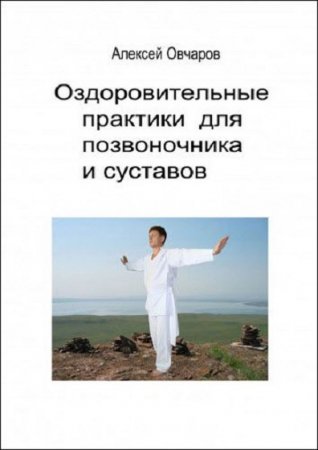 Алексей Овчаров

Оздоровительные практики для позвоночника и суставов